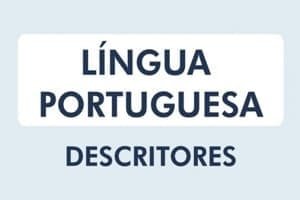 LÍNGUA PORTUGUESA

DESCRITORES